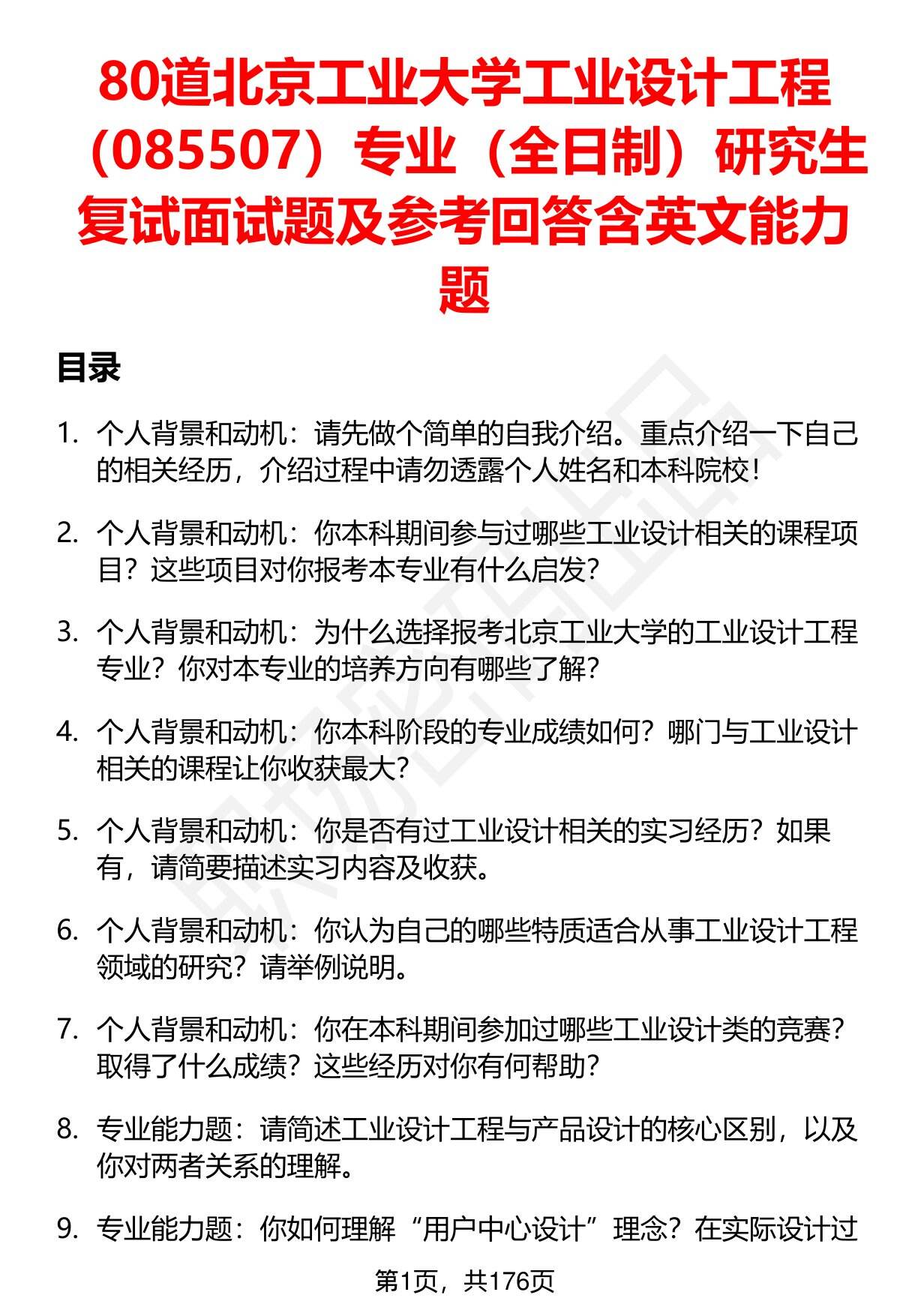 80道北京工业大学工业设计工程（085507）专业（全日制）研究生复试面试题及参考回答含英文能力题

目录

1. 个人背景和动机：请先做个简单的自我介绍。重点介绍一下自己的相关经历，介绍过程中请勿透露个人姓名和本科院校！

2. 个人背景和动机：你本科期间参与过哪些工业设计相关的课程项目？这些项目对你报考本专业有什么启发？

3. 个人背景和动机：为什么选择报考北京工业大学的工业设计工程专业？你对本专业的培养方向有哪些了解？

4. 个人背景和动机：你本科阶段的专业成绩如何？哪门与工业设计相关的课程让你收获最大？

5. 个人背景和动机：你是否有过工业设计相关的实习经历？如果有，请简要描述实习内容及收获。

6. 个人背景和动机：你认为自己的哪些特质适合从事工业设计工程领域的研究？请举例说明。

7. 个人背景和动机：你在本科期间参加过哪些工业设计类的竞赛？取得了什么成绩？这些经历对你有何帮助？

8. 专业能力题：请简述工业设计工程与产品设计的核心区别，以及你对两者关系的理解。

9. 专业能力题：你如何理解“用户中心设计”理念？在实际设计过

第1页，共176页